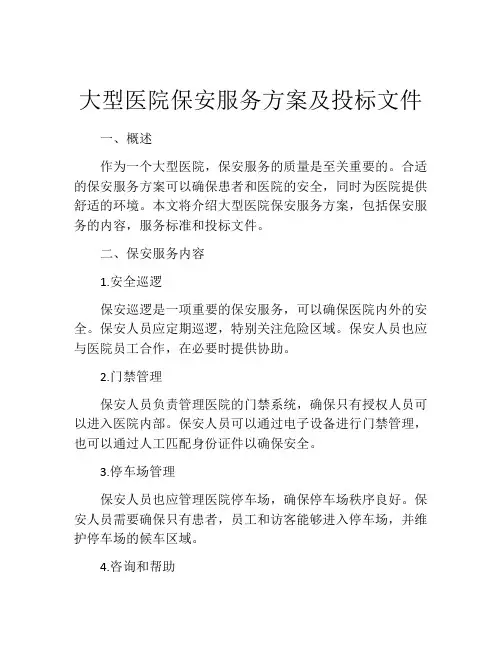 大型医院保安服务方案及投标文件

一、概述

作为一个大型医院，保安服务的质量是至关重要的。合适的保安服务方案可以确保患者和医院的安全，同时为医院提供舒适的环境。本文将介绍大型医院保安服务方案，包括保安服务的内容，服务标准和投标文件。

二、保安服务内容

1.安全巡逻

保安巡逻是一项重要的保安服务，可以确保医院内外的安全。保安人员应定期巡逻，特别关注危险区域。保安人员也应与医院员工合作，在必要时提供协助。

2.门禁管理

保安人员负责管理医院的门禁系统，确保只有授权人员可以进入医院内部。保安人员可以通过电子设备进行门禁管理，也可以通过人工匹配身份证件以确保安全。

3.停车场管理

保安人员也应管理医院停车场，确保停车场秩序良好。保安人员需要确保只有患者，员工和访客能够进入停车场，并维护停车场的候车区域。

4.咨询和帮助